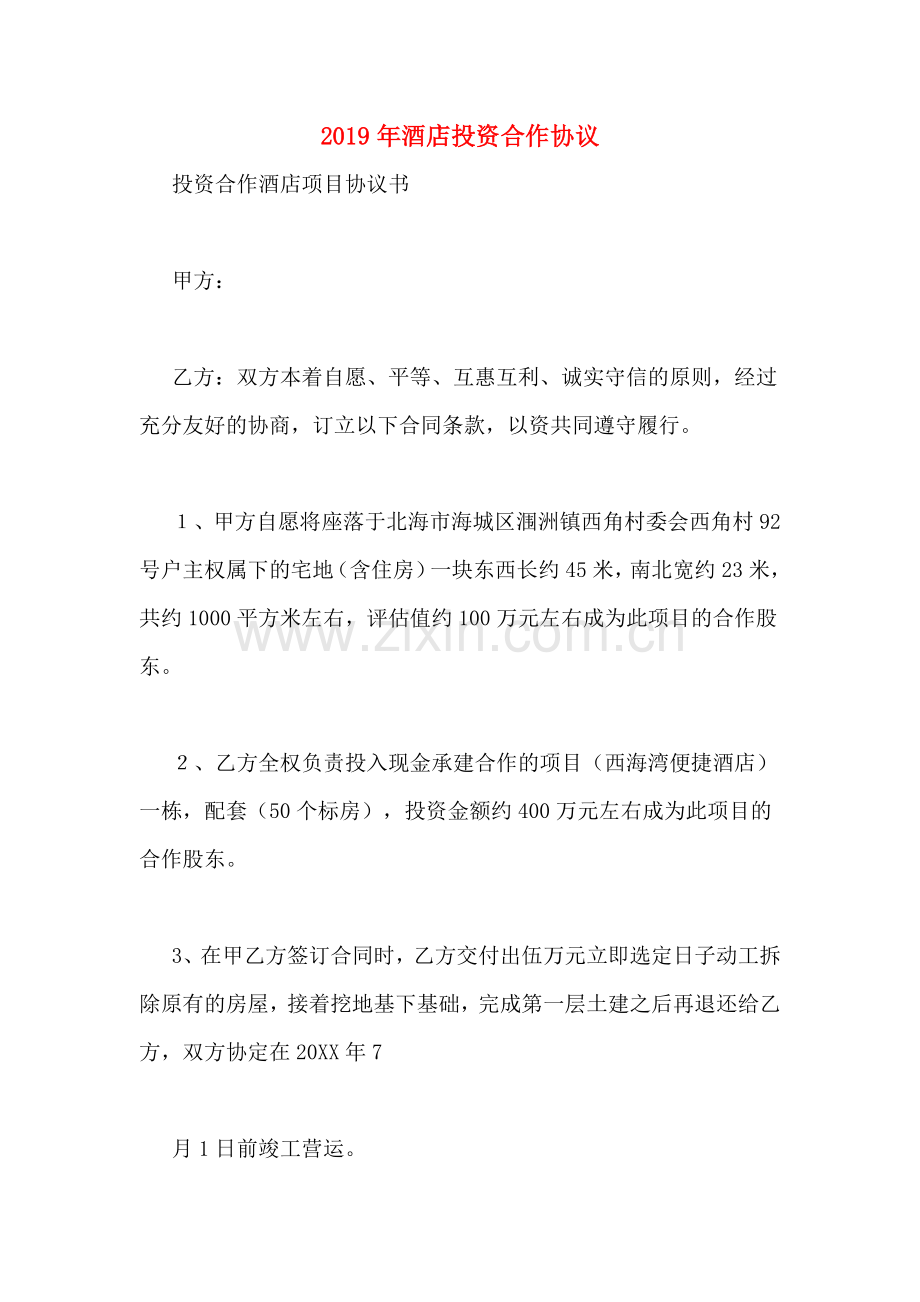 2019年酒店投资合作协议

投资合作酒店项目协议书

甲方：

乙方：双方本着自愿、平等、互惠互利、诚实守信的原则，经过充分友好的协商，订立以下合同条款，以资共同遵守履行。

1、甲方自愿将座落于北海市海城区涠洲镇西角村委会西角村92号户主权属下的宅地（含住房）一块东西长约45米，南北宽约23米，共约1000平方米左右，评估值约100万元左右成为此项目的合作股东。

2、乙方全权负责投入现金承建合作的项目（西海湾便捷酒店）一栋，配套（50个标房），投资金额约400万元左右成为此项目的合作股东。

3、在甲乙方签订合同时，乙方交付出伍万元立即选定日子动工拆除原有的房屋，接着挖地基下基础，完成第一层土建之后再退还给乙方，双方协定在20XX年7

月1日前竣工营运。

www.zixin.com.cn